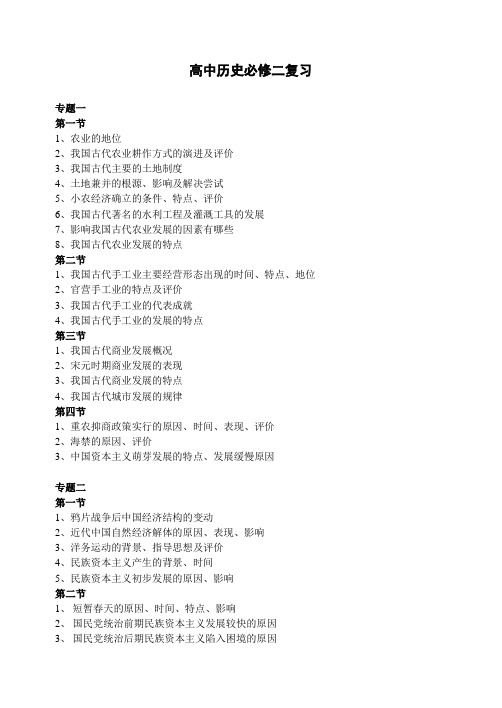 高中历史必修二复习

专题一
第一节
1、农业的地位
2、我国古代农业耕作方式的演进及评价
3、我国古代主要的土地制度
4、土地兼并的根源、影响及解决尝试
5、小农经济确立的条件、特点、评价
6、我国古代著名的水利工程及灌溉工具的发展
7、影响我国古代农业发展的因素有哪些
8、我国古代农业发展的特点
第二节
1、我国古代手工业主要经营形态出现的时间、特点、地位
2、官营手工业的特点及评价
3、我国古代手工业的代表成就
4、我国古代手工业的发展的特点
第三节
1、我国古代商业发展概况
2、宋元时期商业发展的表现
3、我国古代商业发展的特点
4、我国古代城市发展的规律
第四节
1、重农抑商政策实行的原因、时间、表现、评价
2、海禁的原因、评价
3、中国资本主义萌芽发展的特点、发展缓慢原因

专题二
第一节
1、鸦片战争后中国经济结构的变动
2、近代中国自然经济解体的原因、表现、影响
3、洋务运动的背景、指导思想及评价
4、民族资本主义产生的背景、时间
5、民族资本主义初步发展的原因、影响
第二节
1、 短暂春天的原因、时间、特点、影响
2、 国民党统治前期民族资本主义发展较快的原因
3、 国民党统治后期民族资本主义陷入困境的原因